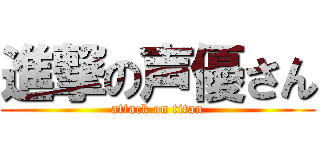 進撃の声優さん
attack on titan